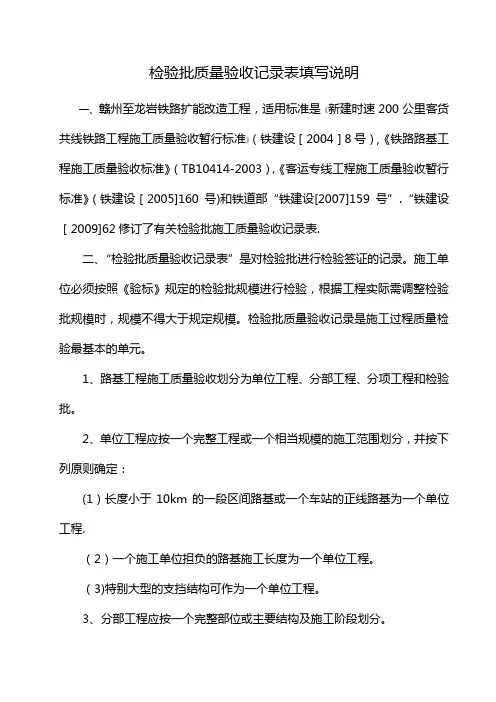 检验批质量验收记录表填写说明

一、赣州至龙岩铁路扩能改造工程，适用标准是《新建时速 200 公里客货共线铁路工程施工质量验收暂行标准》（铁建设［2004］8 号），《铁路路基工程施工质量验收标准》（TB10414-2003），《客运专线工程施工质量验收暂行标准》（铁建设［2005]160 号)和铁道部“铁建设[2007]159 号”．“铁建设［2009]62 修订了有关检验批施工质量验收记录表.

二、“检验批质量验收记录表”是对检验批进行检验签证的记录。施工单位必须按照《验标》规定的检验批规模进行检验，根据工程实际需调整检验批规模时，规模不得大于规定规模。检验批质量验收记录是施工过程质量检验最基本的单元。

1、路基工程施工质量验收划分为单位工程、分部工程、分项工程和检验批。

2、单位工程应按一个完整工程或一个相当规模的施工范围划分，并按下列原则确定：

(1）长度小于 10km 的一段区间路基或一个车站的正线路基为一个单位工程.

（2）一个施工单位担负的路基施工长度为一个单位工程。

(3)特别大型的支挡结构可作为一个单位工程。

3、分部工程应按一个完整部位或主要结构及施工阶段划分。